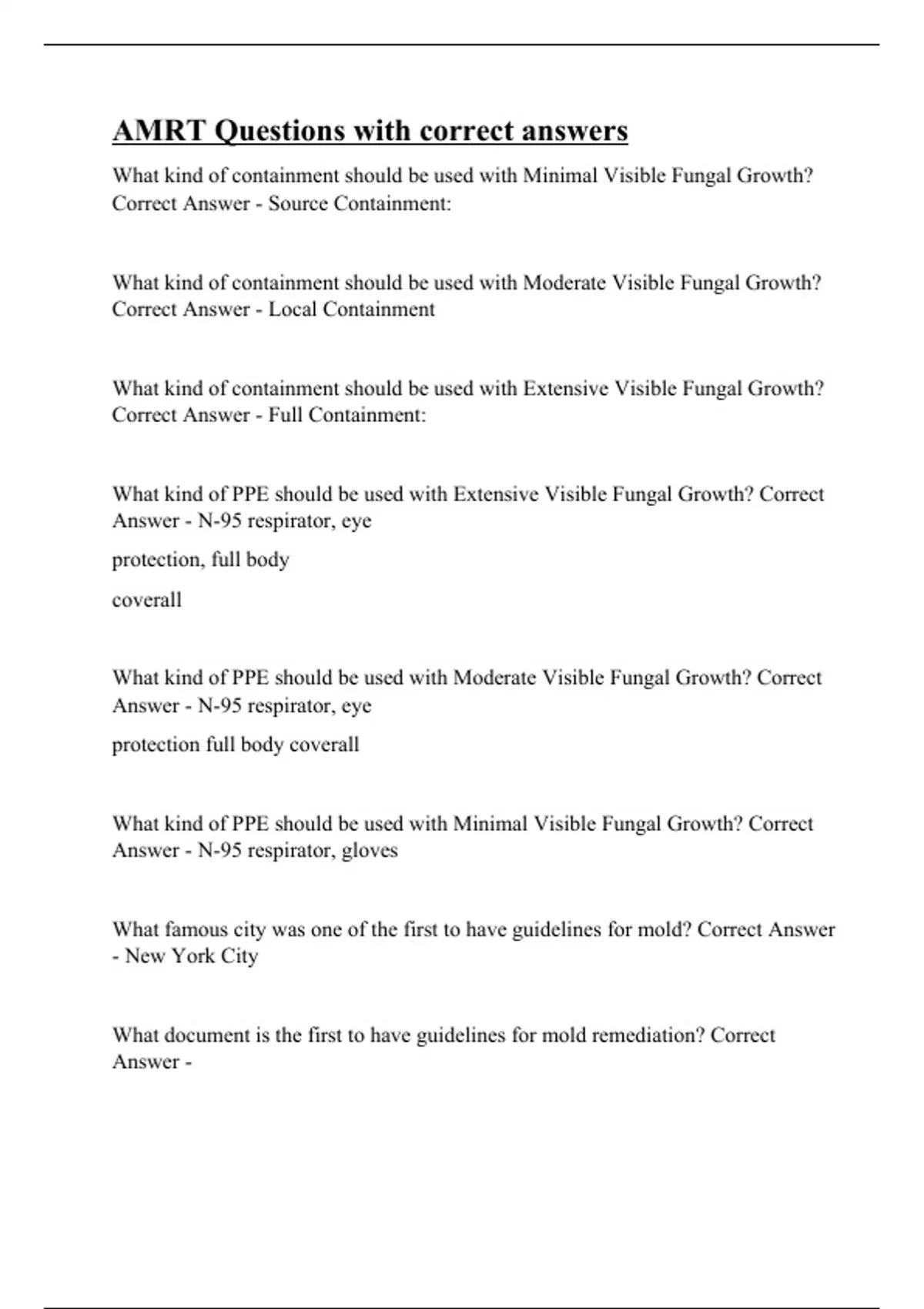 AMRT Questions with correct answers

What kind of containment should be used with Minimal Visible Fungal Growth? Correct Answer - Source Containment:

What kind of containment should be used with Moderate Visible Fungal Growth? Correct Answer - Local Containment

What kind of containment should be used with Extensive Visible Fungal Growth? Correct Answer - Full Containment:

What kind of PPE should be used with Extensive Visible Fungal Growth? Correct Answer - N-95 respirator, eye

protection, full body

coverall

What kind of PPE should be used with Moderate Visible Fungal Growth? Correct Answer - N-95 respirator, eye

protection full body coverall

What kind of PPE should be used with Minimal Visible Fungal Growth? Correct Answer - N-95 respirator, gloves

What famous city was one of the first to have guidelines for mold? Correct Answer - New York City

What document is the first to have guidelines for mold remediation? Correct Answer -